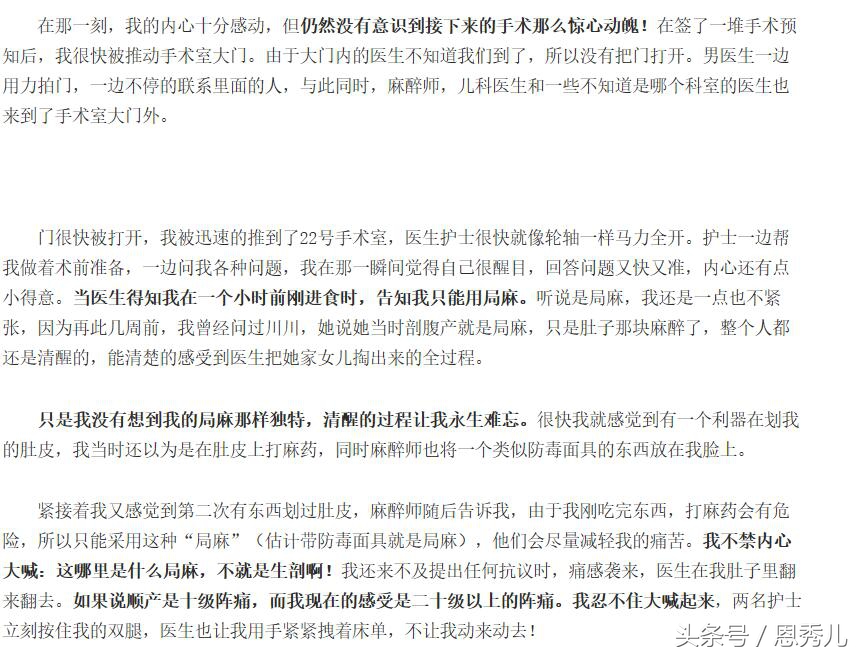 在那一刻，我的内心十分感动，但仍然没有意识到接下来的手术那么惊心动魄！在签了一堆手术预知后，我很快被推动手术室大门。由于大门内的医生不知道我们到了，所以没有把门打开。男医生一边用力拍门，一边不停的联系里面的人，与此同时，麻醉师，儿科医生和一些不知道是哪个科室的医生也来到了手术室大门外。

门很快被打开，我被迅速的推到了22号手术室，医生护士很快就像轮轴一样马力全开。护士一边帮我做着术前准备，一边问我各种问题，我在那一瞬间觉得自己很醒目，回答问题又快又准，内心还有点小得意。当医生得知我在一个小时前刚进食时，告知我只能用局麻。听说是局麻，我还是一点也不紧张，因为再此几周前，我曾经问过川川，她说她当时剖腹产就是局麻，只是肚子那块麻醉了，整个人都还是清醒的，能清楚的感受到医生把她家女儿掏出来的全过程。

只是我没有想到我的局麻那样独特，清醒的过程让我永生难忘。很快我就感觉到有一个利器在划我的肚皮，我当时还以为是在肚皮上打麻药，同时麻醉师也将一个类似防毒面具的东西放在我脸上。

紧接着我又感觉到第二次有东西划过肚皮，麻醉师随后告诉我，由于我刚吃完东西，打麻药会有危险，所以只能采用这种“局麻”（估计带防毒面具就是局麻），他们会尽量减轻我的痛苦。我不禁内心大喊：这哪里是什么局麻，不就是生剖啊！我还来不及提出任何抗议时，痛感袭来，医生在我肚子里翻来翻去。如果说顺产是十级阵痛，而我现在的感受是二十级以上的阵痛。我忍不住大喊起来，两名护士立刻按住我的双腿，医生也让我用手紧紧拽着床单，不让我动来动去！

头条号 / 恩秀儿